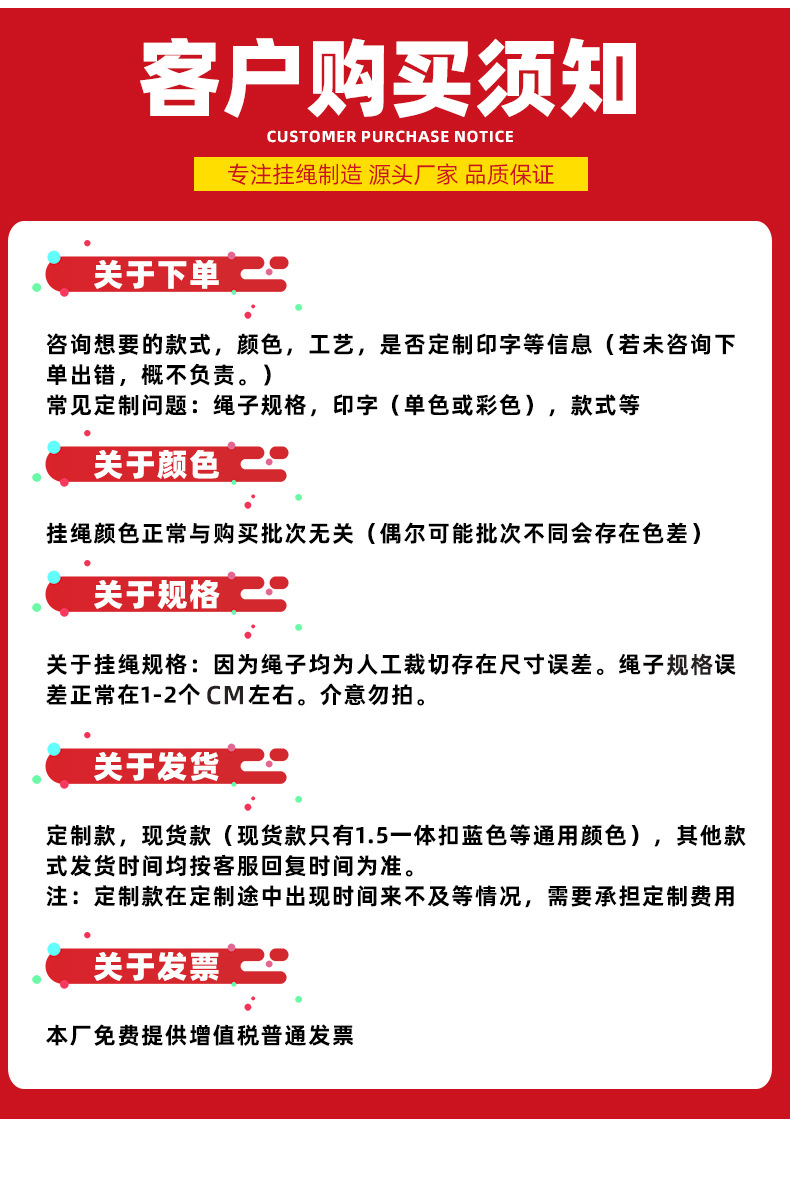 客户购买须知
CUSTOMER PURCHASE NOTICE
专注挂绳制造 源头厂家 品质保证

关于下单

咨询想要的款式，颜色，工艺，是否定制印字等信息（若未咨询下单出错，概不负责。）
常见定制问题：绳子规格，印字（单色或彩色），款式等

关于颜色

挂绳颜色正常与购买批次无关（偶尔可能批次不同会存在色差）

关于规格

关于挂绳规格：因为绳子均为人工裁切存在尺寸误差。绳子规格误差正常在1-2个CM左右。介意勿拍。

关于发货

定制款，现货款（现货款只有1.5一体扣蓝色等通用颜色），其他款式发货时间均按客服回复时间为准。
注：定制款在定制途中出现时间来不及等情况，需要承担定制费用

关于发票

本厂免费提供增值税普通发票